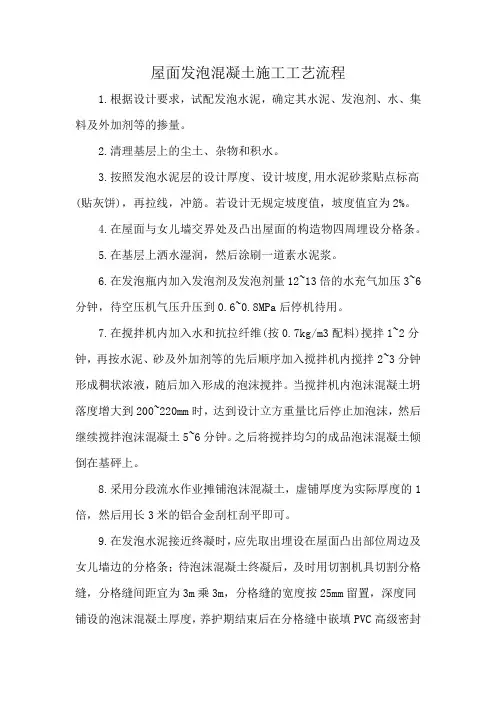 屋面发泡混凝土施工工艺流程

1.根据设计要求，试配发泡水泥，确定其水泥、发泡剂、水、集料及外加剂等的掺量。

2.清理基层上的尘土、杂物和积水。

3.按照发泡水泥层的设计厚度、设计坡度,用水泥砂浆贴点标高(贴灰饼)，再拉线，冲筋。若设计无规定坡度值，坡度值宜为2%。

4.在屋面与女儿墙交界处及凸出屋面的构造物四周埋设分格条。

5.在基层上洒水湿润，然后涂刷一道素水泥浆。

6.在发泡瓶内加入发泡剂及发泡剂量12~13倍的水充气加压3~6分钟，待空压机气压升压到0.6~0.8MPa后停机待用。

7.在搅拌机内加入水和抗拉纤维(按0.7kg/m3配料)搅拌1~2分钟，再按水泥、砂及外加剂等的先后顺序加入搅拌机内搅拌2~3分钟形成稠状浓液，随后加入形成的泡沫搅拌。当搅拌机内泡沫混凝土坍落度增大到200~220mm时，达到设计立方重量比后停止加泡沫，然后继续搅拌泡沫混凝土5~6分钟。之后将搅拌均匀的成品泡沫混凝土倾倒在基砰上。

8.采用分段流水作业摊铺泡沫混凝土，虚铺厚度为实际厚度的1倍，然后用长3米的铝合金刮杠刮平即可。

9.在发泡水泥接近终凝时，应先取出埋设在屋面凸出部位周边及女儿墙边的分格条；待泡沫混凝土终凝后，及时用切割机具切割分格缝，分格缝间距宜为3m乘3m，分格缝的宽度按25mm留置，深度同铺设的泡沫混凝土厚度，养护期结束后在分格缝中嵌填PVC高级密封